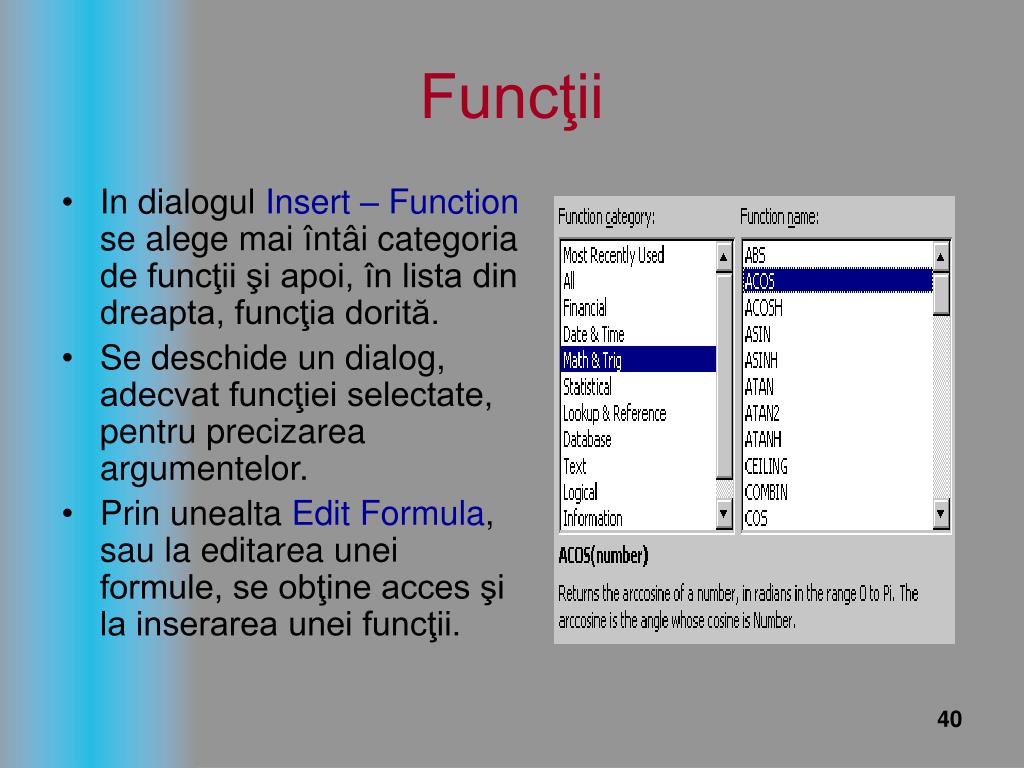 Funcţii

• In dialogul Insert – Function se alege mai întâi categoria de funcţii şi apoi, în lista din dreapta, funcţia dorită.
• Se deschide un dialog, adecvat funcţiei selectate, pentru precizarea argumentelor.
• Prin unealta Edit Formula, sau la editarea unei formule, se obţine acces şi la inserarea unei funcţii.

Function category:
Most Recently Used
All
Financial
Date & Time
Math & Trig
Statistical
Lookup & Reference
Database
Text
Logical
Information

Function name:
ABS
ACOS
ACOSH
ASIN
ASINH
ATAN
ATAN2
ATANH
CEILING
COMBIN
COS

ACOS(number)

Returns the arccosine of a number, in radians in the range 0 to Pi. The arccosine is the angle whose cosine is Number.

40